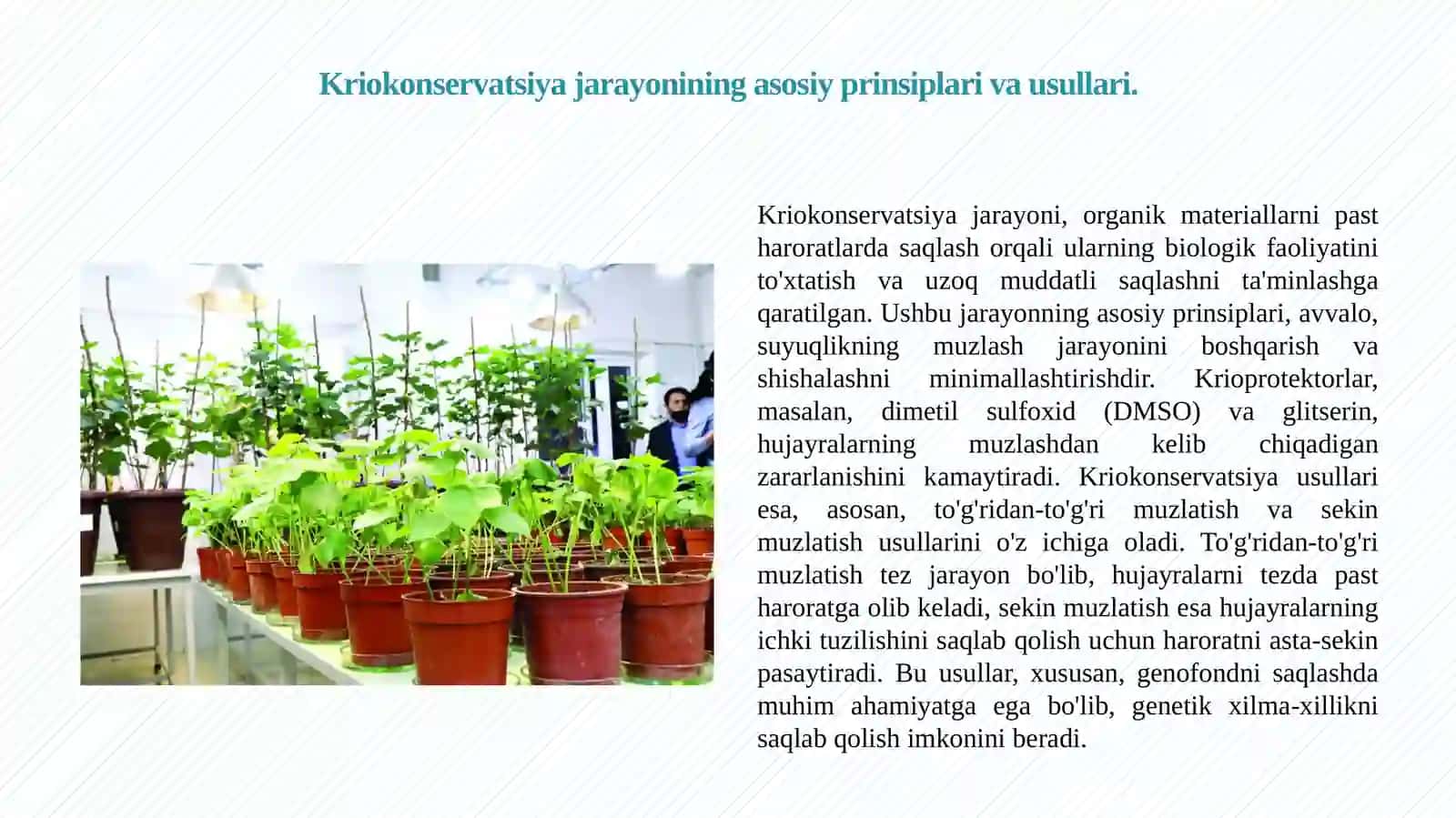 Kriokonservatsiya jarayonining asosiy prinsiplari va usullari.

Kriokonservatsiya jarayoni, organik materiallarni past haroratlarda saqlash orqali ularning biologik faoliyatini to'xtatish va uzoq muddatli saqlashni ta'minlashga qaratilgan. Ushbu jarayonning asosiy prinsiplari, avvalo, suyuqlikning muzlash jarayonini boshqarish va shishalashni minimallashtirishdir. Krioprotektorlar, masalan, dimetil sulfoxid (DMSO) va glitserin, hujayralarning muzlashdan kelib chiqadigan zararlanishini kamaytiradi. Kriokonservatsiya usullari esa, asosan, to'g'ridan-to'g'ri muzlatish va sekin muzlatish usullarini o'z ichiga oladi. To'g'ridan-to'g'ri muzlatish tez jarayon bo'lib, hujayralarni tezda past haroratga olib keladi, sekin muzlatish esa hujayralarning ichki tuzilishini saqlab qolish uchun haroratni asta-sekin pasaytiradi. Bu usullar, xususan, genofondni saqlashda muhim ahamiyatga ega bo'lib, genetik xilma-xillikni saqlab qolish imkonini beradi.